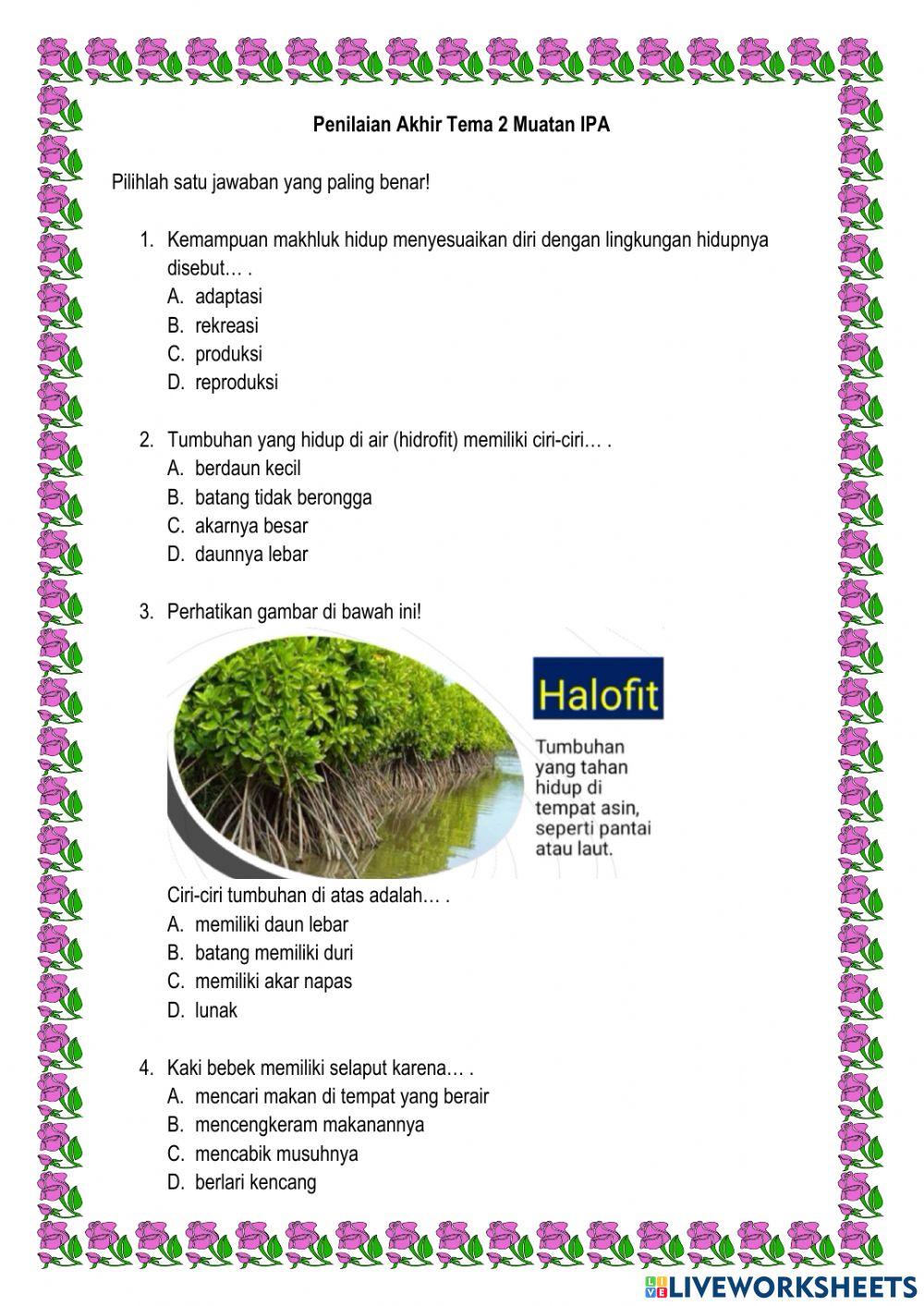 Penilaian Akhir Tema 2 Muatan IPA

Pilihlah satu jawaban yang paling benar!

1. Kemampuan makhluk hidup menyesuaikan diri dengan lingkungan hidupnya disebut… .
A. adaptasi
B. rekreasi
C. produksi
D. reproduksi

2. Tumbuhan yang hidup di air (hidrofit) memiliki ciri-ciri… .
A. berdaun kecil
B. batang tidak berongga
C. akarnya besar
D. daunnya lebar

3. Perhatikan gambar di bawah ini!

Halofit

Tumbuhan yang tahan hidup di tempat asin, seperti pantai atau laut.

Ciri-ciri tumbuhan di atas adalah… .
A. memiliki daun lebar
B. batang memiliki duri
C. memiliki akar napas
D. lunak

4. Kaki bebek memiliki selaput karena… .
A. mencari makan di tempat yang berair
B. mencengkeram makanannya
C. mencabik musuhnya
D. berlari kencang

LIVEWORKSHEETS